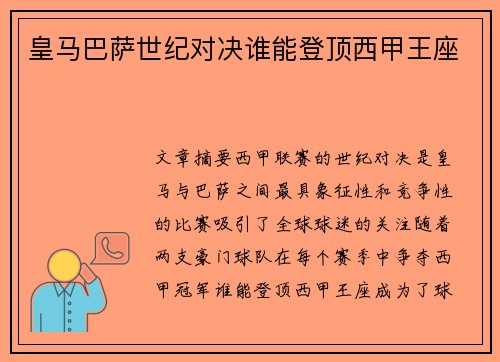 皇马巴萨世纪对决谁能登顶西甲王座

文章摘要西甲联赛的世纪对决是皇马与巴萨之间最具象征性和竞争性的比赛吸引了全球球迷的关注随着两支豪门球队在每个赛季中争夺西甲冠军谁能登顶西甲王座成为了球